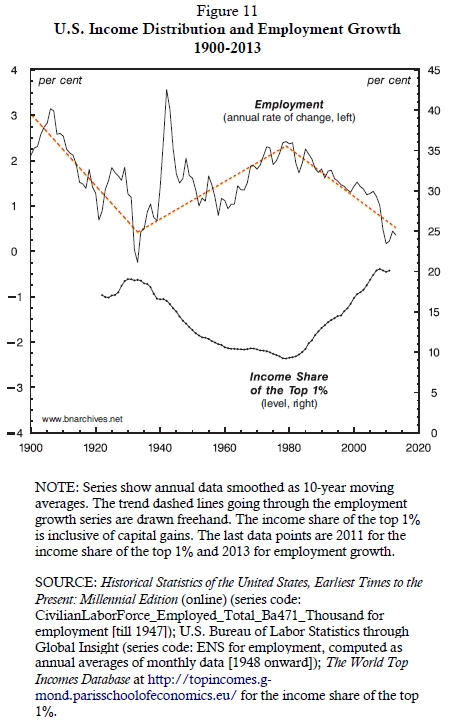 Figure 11
U.S. Income Distribution and Employment Growth
1900-2013

per cent

per cent

Employment
(annual rate of change, left)

Income Share of the Top 1%
(level, right)

www.bnarchives.net

4
3
2
1
0
−1
−2
−3
−4

45
40
35
30
25
20
15
10
5
0

1900 1920 1940 1960 1980 2000 2020

NOTE: Series show annual data smoothed as 10-year moving averages. The trend dashed lines going through the employment growth series are drawn freehand. The income share of the top 1% is inclusive of capital gains. The last data points are 2011 for the income share of the top 1% and 2013 for employment growth.

SOURCE: Historical Statistics of the United States, Earliest Times to the Present: Millennial Edition (online) (series code: CivilianLaborForce_Employed_Total_Ba471_Thousand for employment [till 1947]); U.S. Bureau of Labor Statistics through Global Insight (series code: ENS for employment, computed as annual averages of monthly data [1948 onward]); The World Top Incomes Database at http://topincomes.g-mond.parisschoolofeconomics.eu/ for the income share of the top 1%.